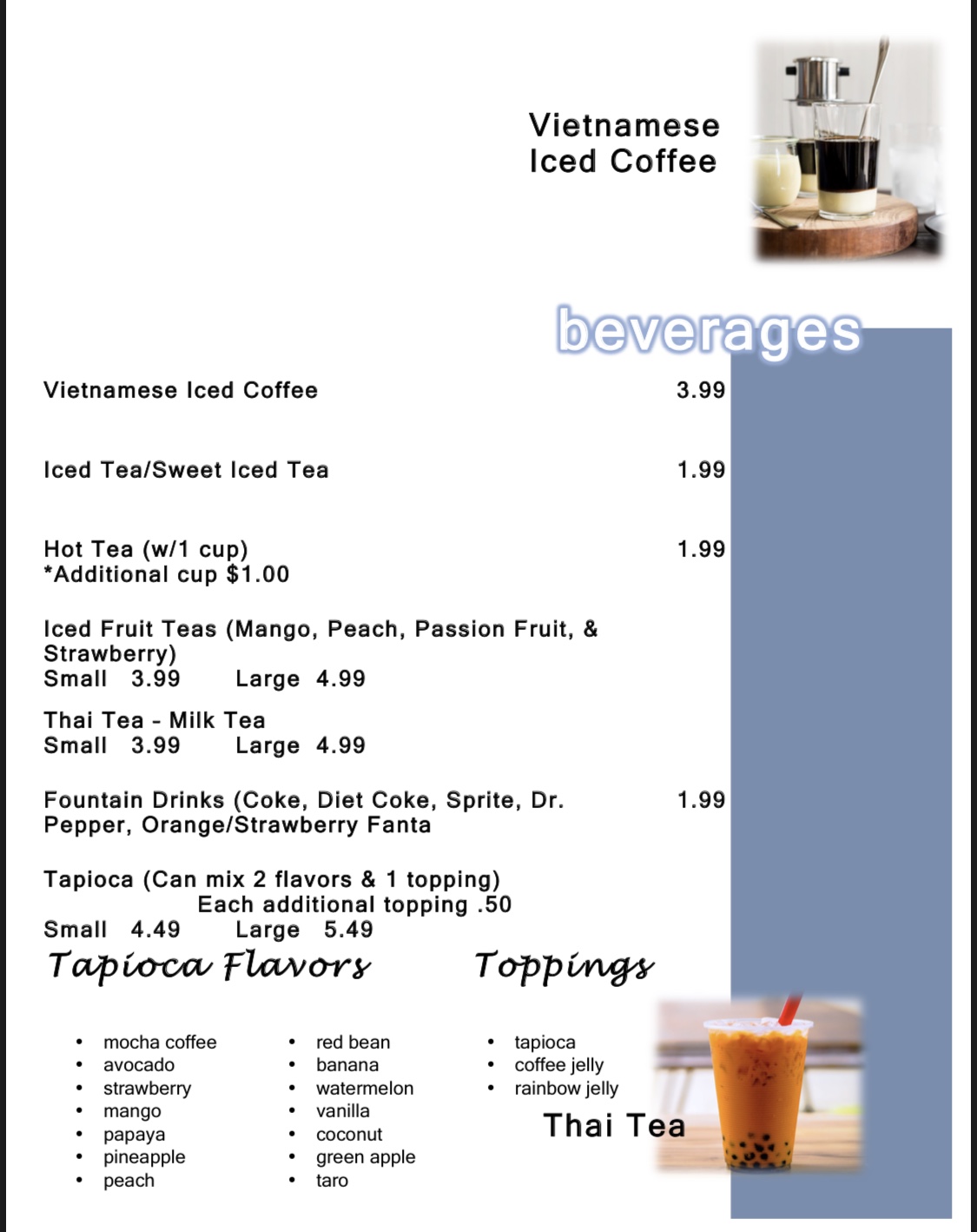 Vietnamese
Iced Coffee

beverages

Vietnamese Iced Coffee 3.99

Iced Tea/Sweet Iced Tea 1.99

Hot Tea (w/1 cup) 1.99
*Additional cup $1.00

Iced Fruit Teas (Mango, Peach, Passion Fruit, & Strawberry)
Small 3.99 Large 4.99

Thai Tea - Milk Tea
Small 3.99 Large 4.99

Fountain Drinks (Coke, Diet Coke, Sprite, Dr. Pepper, Orange/Strawberry Fanta 1.99

Tapioca (Can mix 2 flavors & 1 topping)
Each additional topping .50
Small 4.49 Large 5.49

Tapioca Flavors

• mocha coffee
• avocado
• strawberry
• mango
• papaya
• pineapple
• peach

• red bean
• banana
• watermelon
• vanilla
• coconut
• green apple
• taro

Toppings

• tapioca
• coffee jelly
• rainbow jelly

Thai Tea